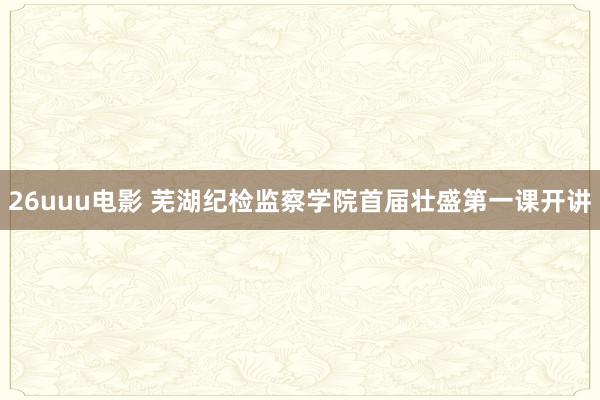 26uuu电影 芜湖纪检监察学院首届壮盛第一课开讲